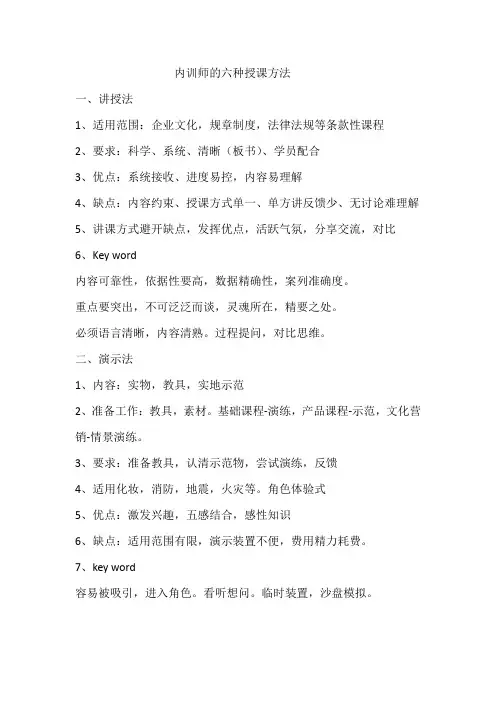 内训师的六种授课方法

一、讲授法

1、适用范围：企业文化，规章制度，法律法规等条款性课程

2、要求：科学、系统、清晰（板书）、学员配合

3、优点：系统接收、进度易控，内容易理解

4、缺点：内容约束、授课方式单一、单方讲反馈少、无讨论难理解

5、讲课方式避开缺点，发挥优点，活跃气氛，分享交流，对比

6、Key word

内容可靠性，依据性要高，数据精确性，案列准确度。

重点要突出，不可泛泛而谈，灵魂所在，精要之处。

必须语言清晰，内容清熟。过程提问，对比思维。

二、演示法

1、内容：实物，教具，实地示范

2、准备工作：教具，素材。基础课程-演练，产品课程-示范，文化营销-情景演练。

3、要求：准备教具，认清示范物，尝试演练，反馈

4、适用化妆，消防，地震，火灾等。角色体验式

5、优点：激发兴趣，五感结合，感性知识

6、缺点：适用范围有限，演示装置不便，费用精力耗费。

7、key word

容易被吸引，进入角色。看听想问。临时装置，沙盘模拟。